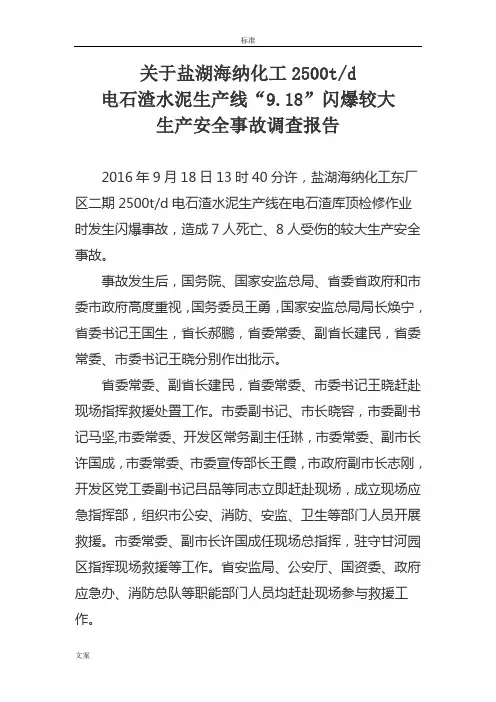 标准

关于盐湖海纳化工 2500t/d
电石渣水泥生产线“9.18”闪爆较大
生产安全事故调查报告

2016 年 9 月 18 日 13 时 40 分许，盐湖海纳化工东厂区二期 2500t/d 电石渣水泥生产线在电石渣库顶检修作业时发生闪爆事故，造成 7 人死亡、8 人受伤的较大生产安全事故。

事故发生后，国务院、国家安监总局、省委省政府和市委市政府高度重视，国务委员王勇，国家安监总局局长焕宁，省委书记王国生，省长郝鹏，省委常委、副省长建民，省委常委、市委书记王晓分别作出批示。

省委常委、副省长建民，省委常委、市委书记王晓赶赴现场指挥救援处置工作。市委副书记、市长晓容，市委副书记马坚,市委常委、开发区常务副主任琳，市委常委、副市长许国成，市委常委、市委宣传部长王霞，市政府副市长志刚，开发区党工委副书记吕品等同志立即赶赴现场，成立现场应急指挥部，组织市公安、消防、安监、卫生等部门人员开展救援。市委常委、副市长许国成任现场总指挥，驻守甘河园区指挥现场救援等工作。省安监局、公安厅、国资委、政府应急办、消防总队等职能部门人员均赶赴现场参与救援工作。

文案